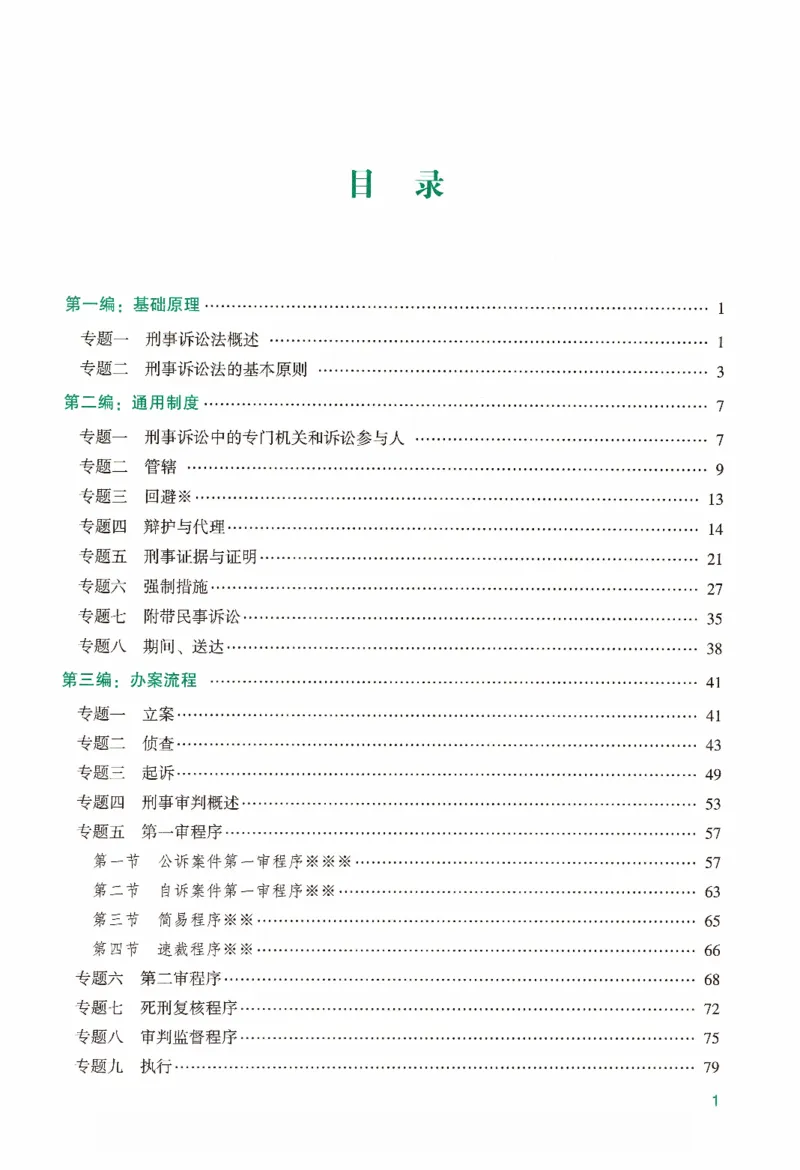 目 录

第一编：基础原理 1

专题一 刑事诉讼法概述 1

专题二 刑事诉讼法的基本原则 3

第二编：通用制度 7

专题一 刑事诉讼中的专门机关和诉讼参与人 7

专题二 管辖 9

专题三 回避※ 13

专题四 辩护与代理 14

专题五 刑事证据与证明 21

专题六 强制措施 27

专题七 附带民事诉讼 35

专题八 期间、送达 38

第三编：办案流程 41

专题一 立案 41

专题二 侦查 43

专题三 起诉 49

专题四 刑事审判概述 53

专题五 第一审程序 57

第一节 公诉案件第一审程序※※※ 57

第二节 自诉案件第一审程序※※ 63

第三节 简易程序※※ 65

第四节 速裁程序※※ 66

专题六 第二审程序 68

专题七 死刑复核程序 72

专题八 审判监督程序 75

专题九 执行 79

1